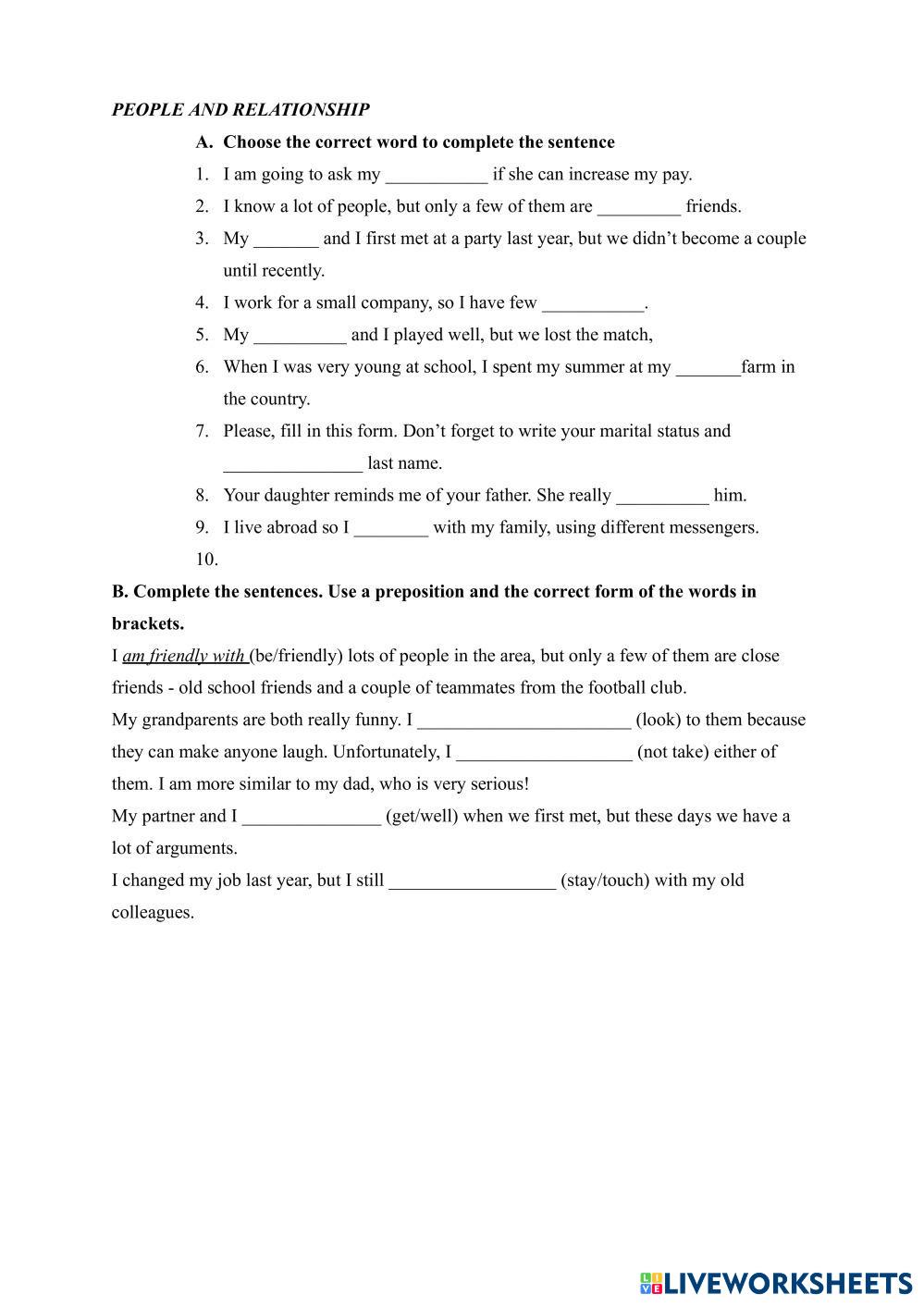 PEOPLE AND RELATIONSHIP

A. Choose the correct word to complete the sentence

1. I am going to ask my ___________ if she can increase my pay.
2. I know a lot of people, but only a few of them are _________ friends.
3. My _______ and I first met at a party last year, but we didn't become a couple until recently.
4. I work for a small company, so I have few ___________.
5. My __________ and I played well, but we lost the match,
6. When I was very young at school, I spent my summer at my _______farm in the country.
7. Please, fill in this form. Don't forget to write your marital status and _______________ last name.
8. Your daughter reminds me of your father. She really __________ him.
9. I live abroad so I ________ with my family, using different messengers.
10.

B. Complete the sentences. Use a preposition and the correct form of the words in brackets.

I am friendly with (be/friendly) lots of people in the area, but only a few of them are close friends - old school friends and a couple of teammates from the football club.

My grandparents are both really funny. I _______________________ (look) to them because they can make anyone laugh. Unfortunately, I ___________________ (not take) either of them. I am more similar to my dad, who is very serious!

My partner and I _______________ (get/well) when we first met, but these days we have a lot of arguments.

I changed my job last year, but I still __________________ (stay/touch) with my old colleagues.

LIVEWORKSHEETS